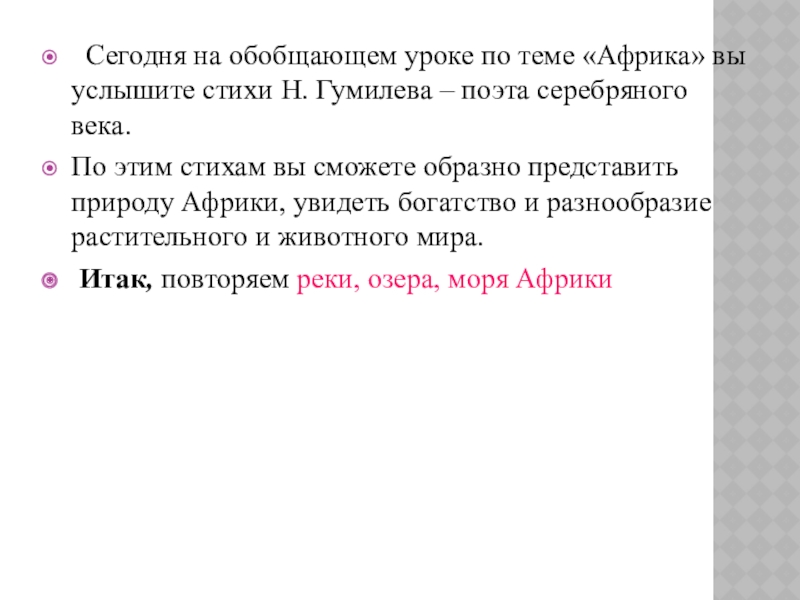 • Сегодня на обобщающем уроке по теме «Африка» вы услышите стихи Н. Гумилева – поэта серебряного века.

• По этим стихам вы сможете образно представить природу Африки, увидеть богатство и разнообразие растительного и животного мира.

• Итак, повторяем реки, озера, моря Африки